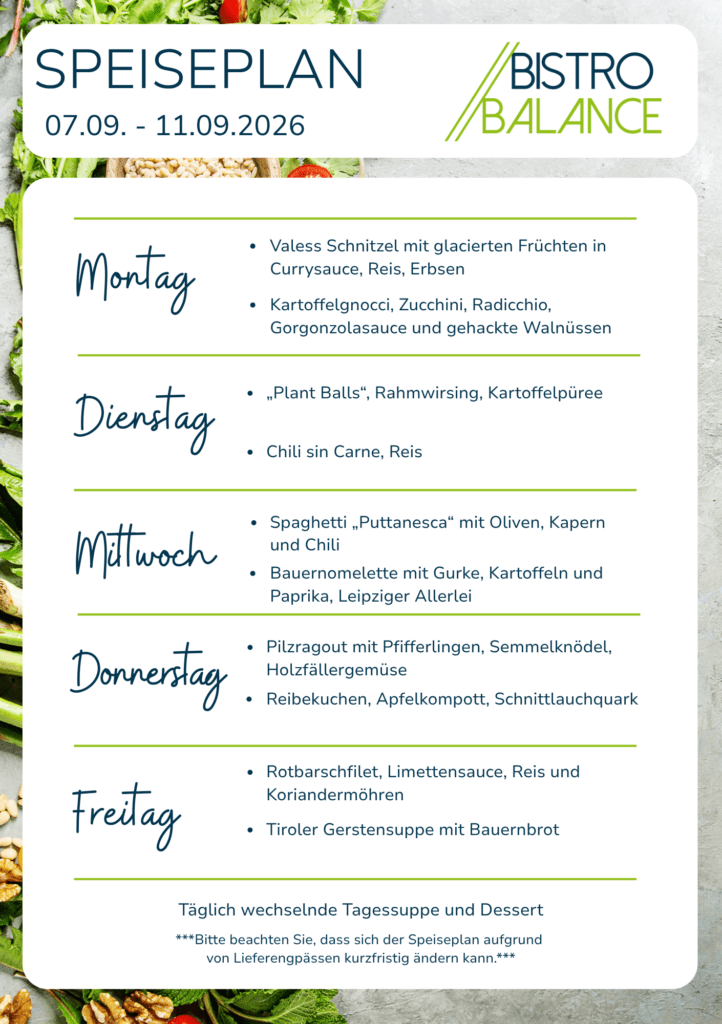 SPEISEPLAN
07.09. - 11.09.2026

BISTRO
BALANCE

Montag

• Valess Schnitzel mit glacierten Früchten in Currysauce, Reis, Erbsen
• Kartoffelgnocci, Zucchini, Radicchio, Gorgonzolasauce und gehackte Walnüssen

Dienstag

• „Plant Balls“, Rahmwirsing, Kartoffelpüree
• Chili sin Carne, Reis

Mittwoch

• Spaghetti „Puttanesca“ mit Oliven, Kapern und Chili
• Bauernomelette mit Gurke, Kartoffeln und Paprika, Leipziger Allerlei

Donnerstag

• Pilzragout mit Pfifferlingen, Semmelknödel, Holzfällergemüse
• Reibekuchen, Apfelkompott, Schnittlauchquark

Freitag

• Rotbarschfilet, Limettensauce, Reis und Koriandermöhren
• Tiroler Gerstensuppe mit Bauernbrot

Täglich wechselnde Tagessuppe und Dessert

***Bitte beachten Sie, dass sich der Speiseplan aufgrund von Lieferengpässen kurzfristig ändern kann.***